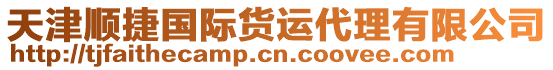 天津顺捷国际货运代理有限公司
http://tjfaithecamp.cn.coovee.com